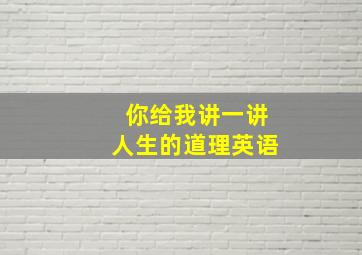 你给我讲一讲
人生的道理英语